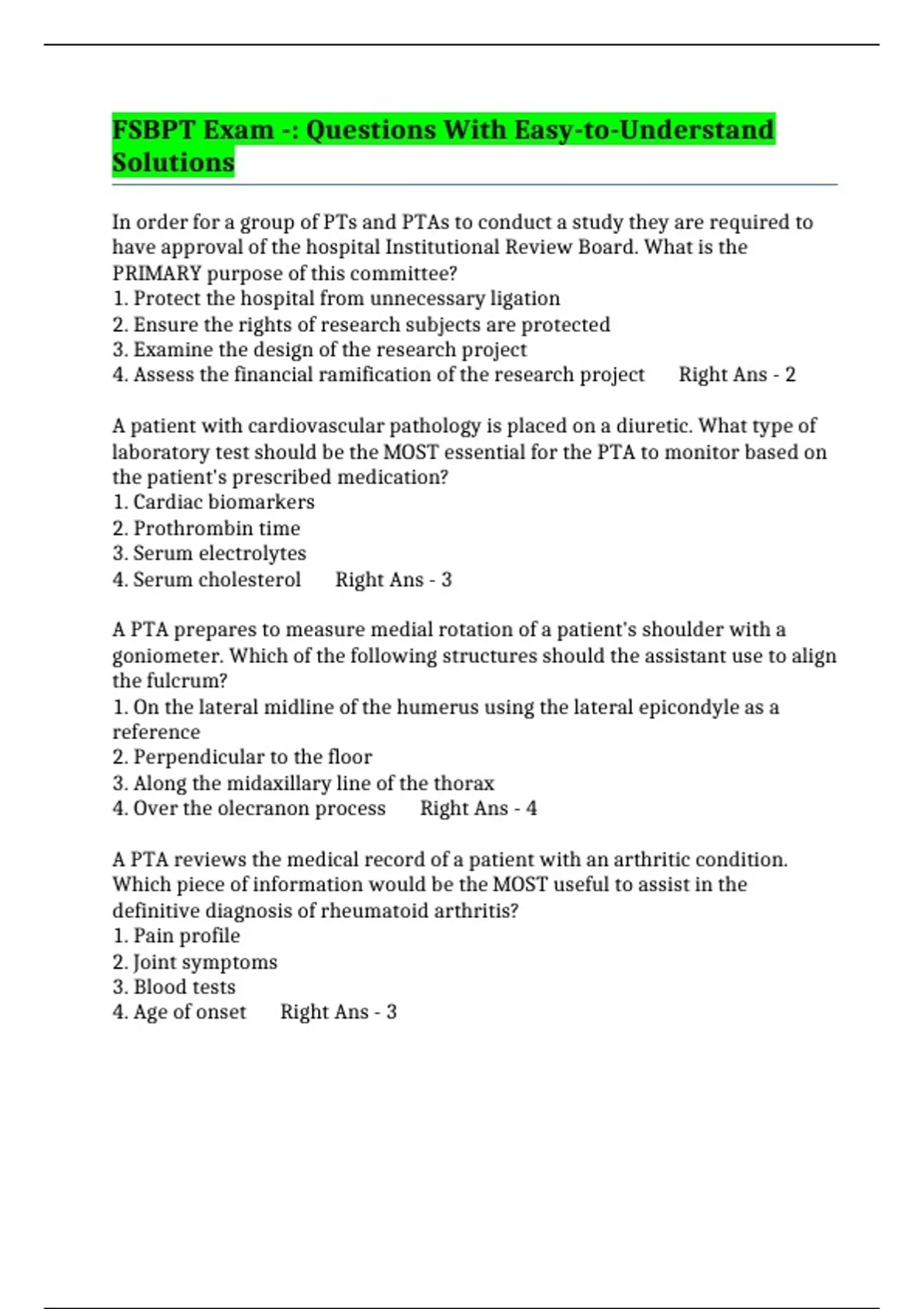 FSBPT Exam -: Questions With Easy-to-Understand Solutions

In order for a group of PTs and PTAs to conduct a study they are required to have approval of the hospital Institutional Review Board. What is the PRIMARY purpose of this committee?
1. Protect the hospital from unnecessary ligation
2. Ensure the rights of research subjects are protected
3. Examine the design of the research project
4. Assess the financial ramification of the research project Right Ans - 2

A patient with cardiovascular pathology is placed on a diuretic. What type of laboratory test should be the MOST essential for the PTA to monitor based on the patient's prescribed medication?
1. Cardiac biomarkers
2. Prothrombin time
3. Serum electrolytes
4. Serum cholesterol Right Ans - 3

A PTA prepares to measure medial rotation of a patient's shoulder with a goniometer. Which of the following structures should the assistant use to align the fulcrum?
1. On the lateral midline of the humerus using the lateral epicondyle as a reference
2. Perpendicular to the floor
3. Along the midaxillary line of the thorax
4. Over the olecranon process Right Ans - 4

A PTA reviews the medical record of a patient with an arthritic condition. Which piece of information would be the MOST useful to assist in the definitive diagnosis of rheumatoid arthritis?
1. Pain profile
2. Joint symptoms
3. Blood tests
4. Age of onset Right Ans - 3